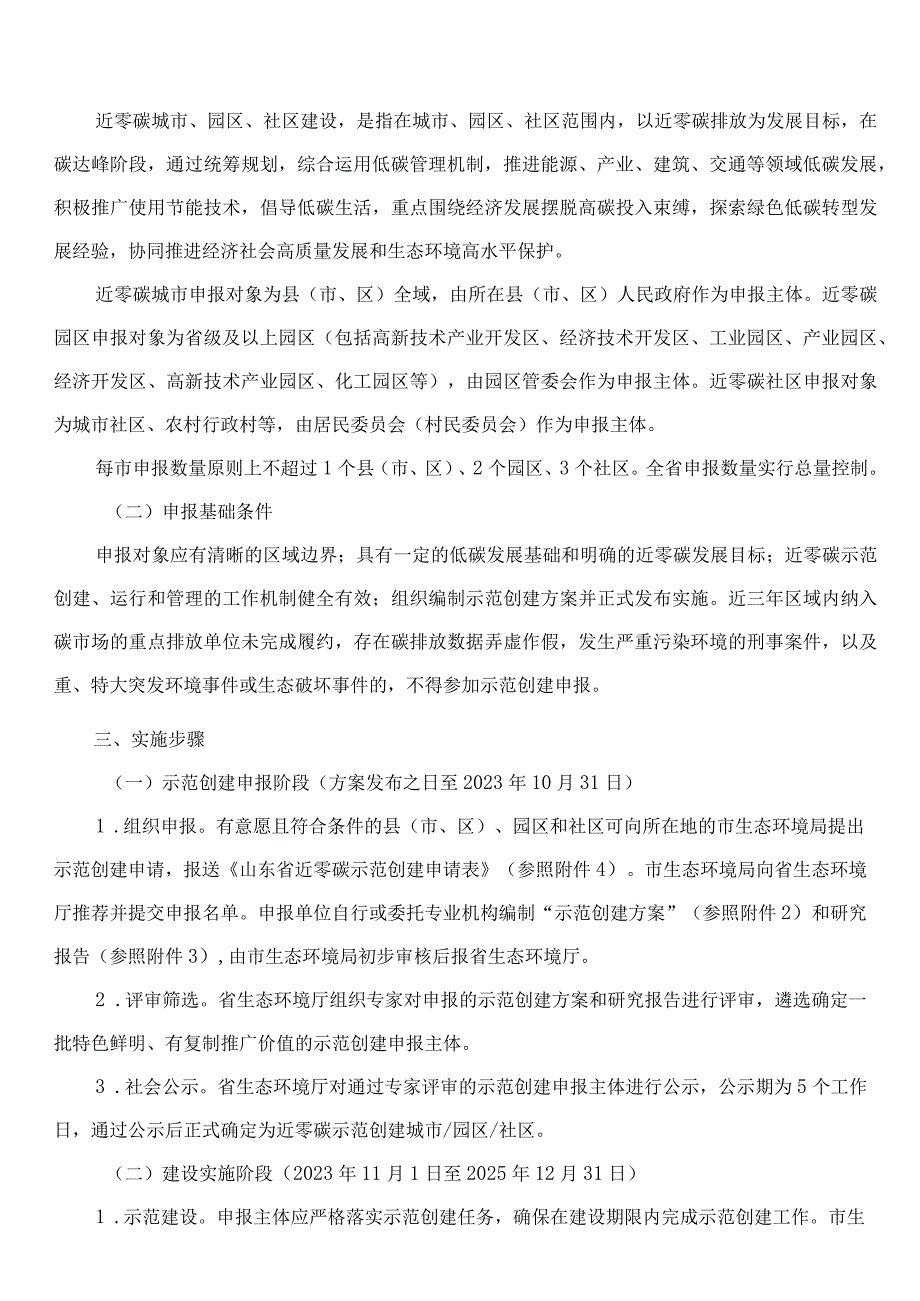 近零碳城市、园区、社区建设，是指在城市、园区、社区范围内，以近零碳排放为发展目标，在碳达峰阶段，通过统筹规划，综合运用低碳管理机制，推进能源、产业、建筑、交通等领域低碳发展，积极推广使用节能技术，倡导低碳生活，重点围绕经济发展摆脱高碳投入束缚，探索绿色低碳转型发展经验，协同推进经济社会高质量发展和生态环境高水平保护。

近零碳城市申报对象为县（市、区）全域，由所在县（市、区）人民政府作为申报主体。近零碳园区申报对象为省级及以上园区（包括高新技术产业开发区、经济技术开发区、工业园区、产业园区、经济开发区、高新技术产业园区、化工园区等），由园区管委会作为申报主体。近零碳社区申报对象为城市社区、农村行政村等，由居民委员会（村民委员会）作为申报主体。

每市申报数量原则上不超过1个县（市、区）、2个园区、3个社区。全省申报数量实行总量控制。

（二）申报基础条件

申报对象应有清晰的区域边界；具有一定的低碳发展基础和明确的近零碳发展目标；近零碳示范创建、运行和管理的工作机制健全有效；组织编制示范创建方案并正式发布实施。近三年区域内纳入碳市场的重点排放单位未完成履约，存在碳排放数据弄虚作假，发生严重污染环境的刑事案件，以及重、特大突发环境事件或生态破坏事件的，不得参加示范创建申报。

三、实施步骤

（一）示范创建申报阶段（方案发布之日至2023年10月31日）

1．组织申报。有意愿且符合条件的县（市、区）、园区和社区可向所在地的市生态环境局提出示范创建申请，报送《山东省近零碳示范创建申请表》（参照附件4）。市生态环境局向省生态环境厅推荐并提交申报名单。申报单位自行或委托专业机构编制“示范创建方案”（参照附件2）和研究报告（参照附件3），由市生态环境局初步审核后报省生态环境厅。

2．评审筛选。省生态环境厅组织专家对申报的示范创建方案和研究报告进行评审，遴选确定一批特色鲜明、有复制推广价值的示范创建申报主体。

3．社会公示。省生态环境厅对通过专家评审的示范创建申报主体进行公示，公示期为5个工作日，通过公示后正式确定为近零碳示范创建城市/园区/社区。

（二）建设实施阶段（2023年11月1日至2025年12月31日）

1．示范建设。申报主体应严格落实示范创建任务，确保在建设期限内完成示范创建工作。市生